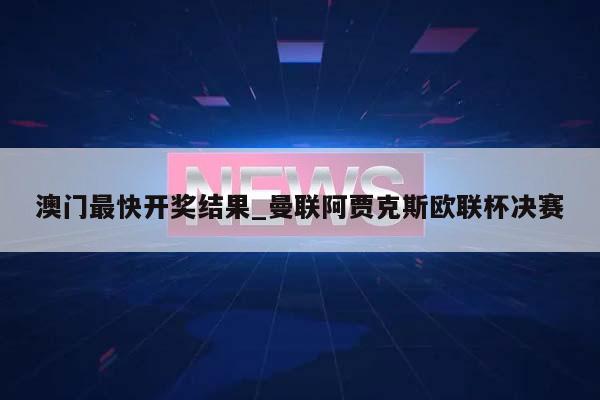 NEWS

澳门最快开奖结果_曼联阿贾克斯欧联杯决赛